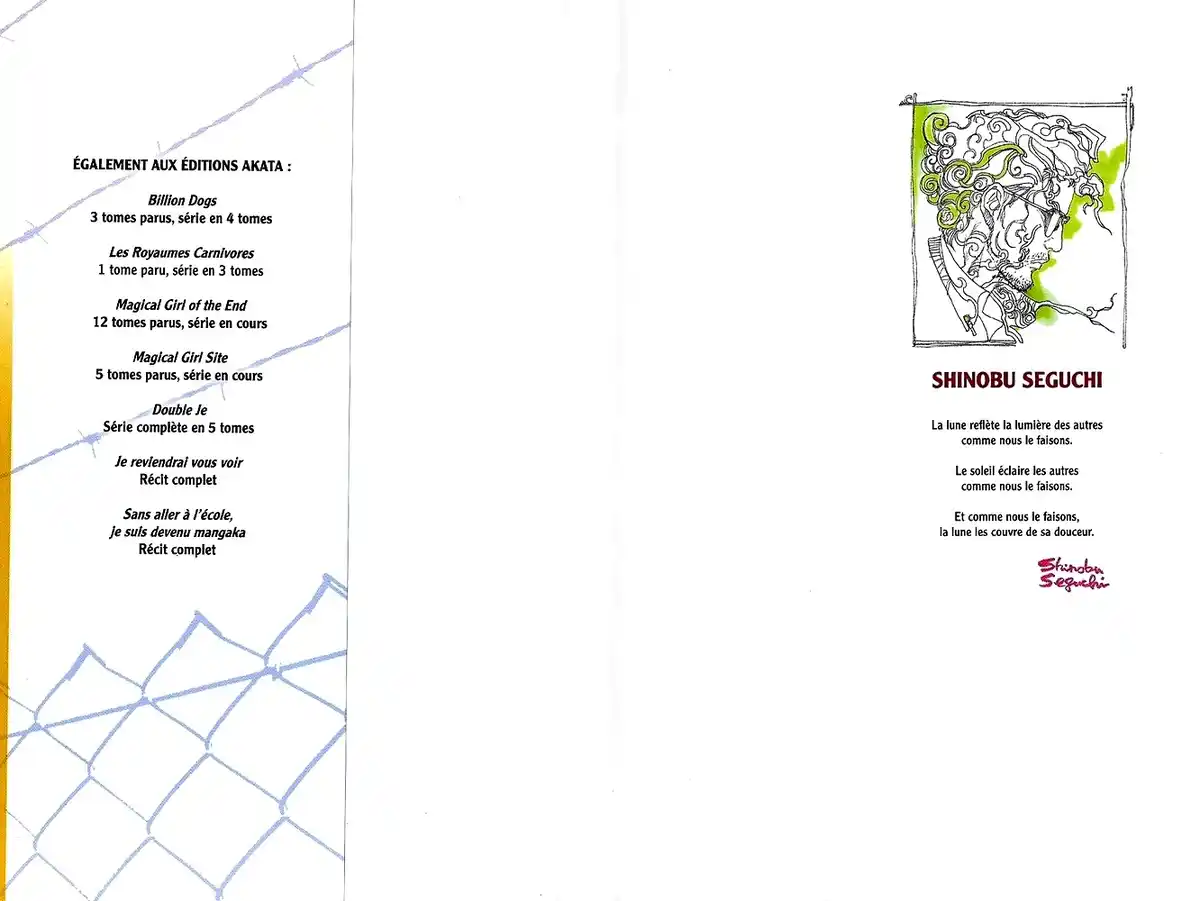 ÉGALEMENT AUX ÉDITIONS AKATA :

Billion Dogs
3 tomes parus, série en 4 tomes

Les Royaumes Carnivores
1 tome paru, série en 3 tomes

Magical Girl of the End
12 tomes parus, série en cours

Magical Girl Site
5 tomes parus, série en cours

Double Je
Série complète en 5 tomes

Je reviendrai vous voir
Récit complet

Sans aller à l'école,
je suis devenu mangaka
Récit complet

SHINOBU SEGUCHI

La lune reflète la lumière des autres
comme nous le faisons.

Le soleil éclaire les autres
comme nous le faisons.

Et comme nous le faisons,
la lune les couvre de sa douceur.

Shinobu Seguchi